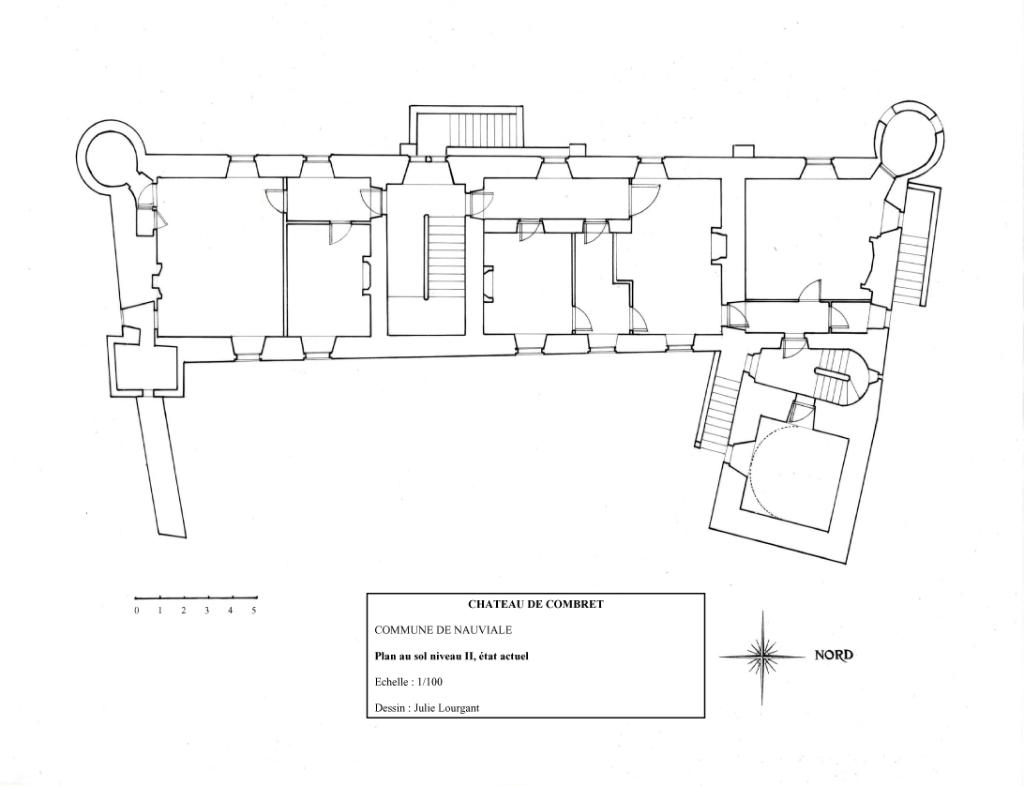 0 1 2 3 4 5

CHATEAU DE COMBRET

COMMUNE DE NAUVIALE

Plan au sol niveau II, état actuel

Echelle : 1/100

Dessin : Julie Lourgant

NORD